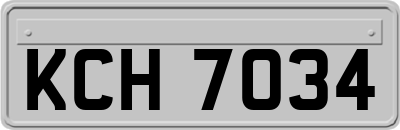 KCH 7034